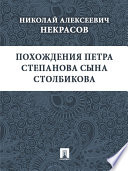 НИКОЛАЙ АЛЕКСЕЕВИЧ
НЕКРАСОВ

ПОХОЖДЕНИЯ ПЕТРА
СТЕПАНОВА СЫНА
СТОЛБИКОВА